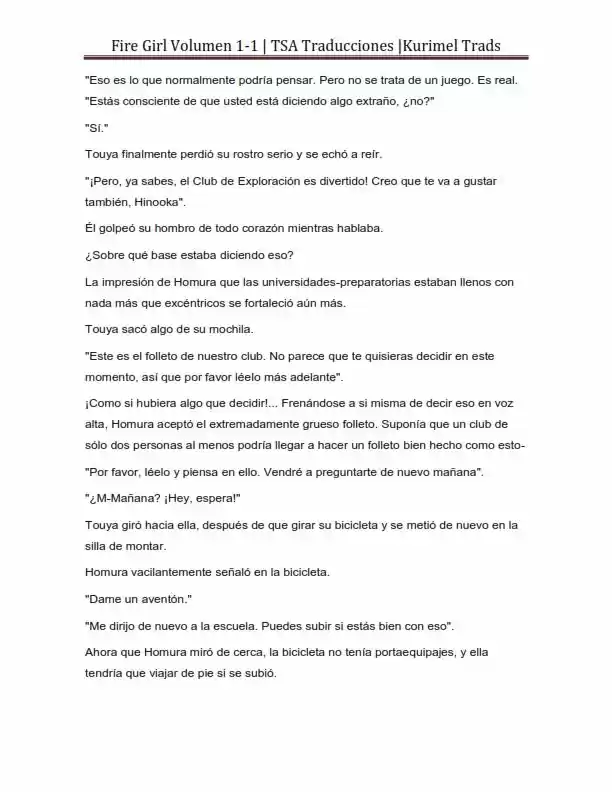 Fire Girl Volumen 1-1 | TSA Traducciones |Kurimel Trads

"Eso es lo que normalmente podría pensar. Pero no se trata de un juego. Es real.
"Estás consciente de que usted está diciendo algo extraño, ¿no?"

"Sí."

Touya finalmente perdió su rostro serio y se echó a reír.

"¡Pero, ya sabes, el Club de Exploración es divertido! Creo que te va a gustar también, Hinooka".

Él golpeó su hombro de todo corazón mientras hablaba.

¿Sobre qué base estaba diciendo eso?

La impresión de Homura que las universidades-preparatorias estaban llenos con nada más que excéntricos se fortaleció aún más.

Touya sacó algo de su mochila.

"Este es el folleto de nuestro club. No parece que te quisieras decidir en este momento, así que por favor léelo más adelante".

¡Como si hubiera algo que decidir!... Frenándose a si misma de decir eso en voz alta, Homura aceptó el extremadamente grueso folleto. Suponía que un club de sólo dos personas al menos podría llegar a hacer un folleto bien hecho como esto-

"Por favor, léelo y piensa en ello. Vendré a preguntarte de nuevo mañana".

"¿M-Mañana? ¡Hey, espera!"

Touya giró hacia ella, después de que girar su bicicleta y se metió de nuevo en la silla de montar.

Homura vacilantemente señaló en la bicicleta.

"Dame un aventón."

"Me dirijo de nuevo a la escuela. Puedes subir si estás bien con eso".

Ahora que Homura miró de cerca, la bicicleta no tenía portaequipajes, y ella tendría que viajar de pie si se subió.